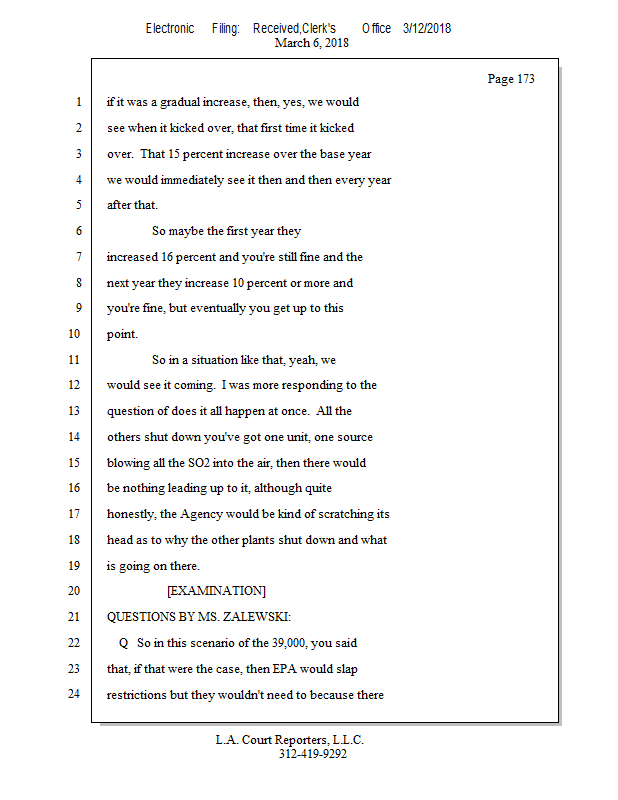 Electronic Filing: Received,Clerk's Office 3/12/2018
March 6, 2018

Page 173

1 if it was a gradual increase, then, yes, we would
2 see when it kicked over, that first time it kicked
3 over. That 15 percent increase over the base year
4 we would immediately see it then and then every year
5 after that.
6 So maybe the first year they
7 increased 16 percent and you're still fine and the
8 next year they increase 10 percent or more and
9 you're fine, but eventually you get up to this
10 point.
11 So in a situation like that, yeah, we
12 would see it coming. I was more responding to the
13 question of does it all happen at once. All the
14 others shut down you've got one unit, one source
15 blowing all the SO2 into the air, then there would
16 be nothing leading up to it, although quite
17 honestly, the Agency would be kind of scratching its
18 head as to why the other plants shut down and what
19 is going on there.
20 [EXAMINATION]
21 QUESTIONS BY MS. ZALEWSKI:
22 Q So in this scenario of the 39,000, you said
23 that, if that were the case, then EPA would slap
24 restrictions but they wouldn't need to because there

L.A. Court Reporters, L.L.C.
312-419-9292